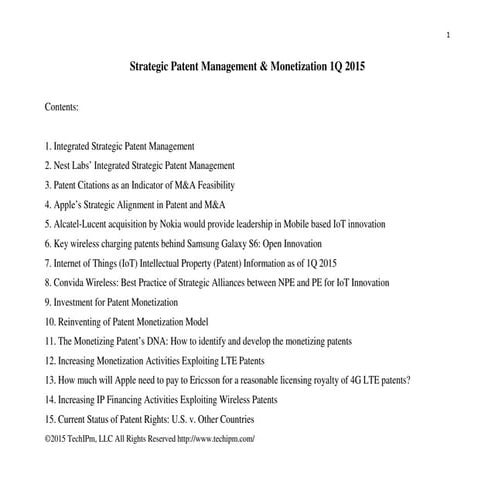 1

Strategic Patent Management & Monetization 1Q 2015

Contents:

1. Integrated Strategic Patent Management
2. Nest Labs' Integrated Strategic Patent Management
3. Patent Citations as an Indicator of M&A Feasibility
4. Apple's Strategic Alignment in Patent and M&A
5. Alcatel-Lucent acquisition by Nokia would provide leadership in Mobile based IoT innovation
6. Key wireless charging patents behind Samsung Galaxy S6: Open Innovation
7. Internet of Things (IoT) Intellectual Property (Patent) Information as of 1Q 2015
8. Convida Wireless: Best Practice of Strategic Alliances between NPE and PE for IoT Innovation
9. Investment for Patent Monetization
10. Reinventing of Patent Monetization Model
11. The Monetizing Patent's DNA: How to identify and develop the monetizing patents
12. Increasing Monetization Activities Exploiting LTE Patents
13. How much will Apple need to pay to Ericsson for a reasonable licensing royalty of 4G LTE patents?
14. Increasing IP Financing Activities Exploiting Wireless Patents
15. Current Status of Patent Rights: U.S. v. Other Countries
©2015 TechIPm, LLC All Rights Reserved http://www.techipm.com/